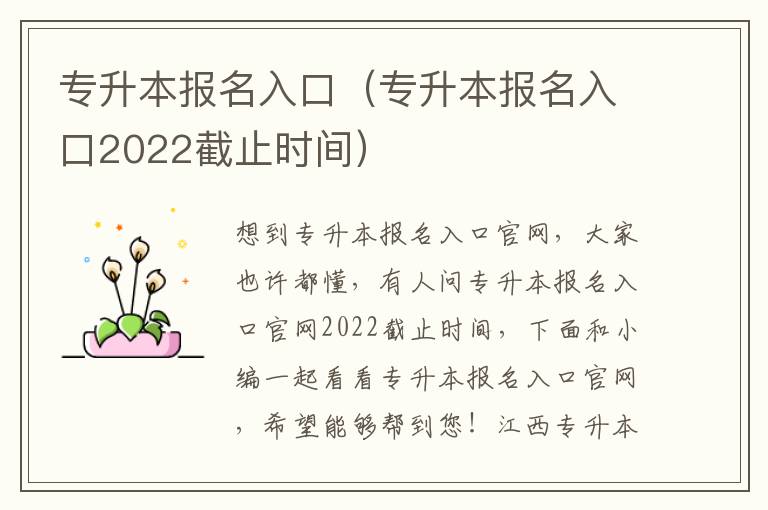 专升本报名入口（专升本报名入口2022截止时间）

想到专升本报名入口官网，大家也许都懂，有人问专升本报名入口官网2022截止时间，下面和小编一起看看专升本报名入口官网，希望能够帮到您！江西专升本